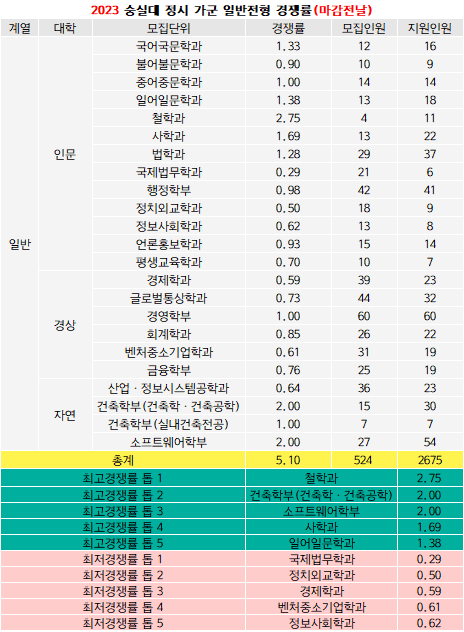 2023 숭실대 정시 가군 일반전형 경쟁률(마감전날)

| 계열 | 대학 | 모집단위 | 경쟁률 | 모집인원 | 지원인원 |
|---|---|---|---|---|---|
| 일반 | 인문 | 국어국문학과 | 1.33 | 12 | 16 |
| | | 불어불문학과 | 0.90 | 10 | 9 |
| | | 중어중문학과 | 1.00 | 14 | 14 |
| | | 일어일문학과 | 1.38 | 13 | 18 |
| | | 철학과 | 2.75 | 4 | 11 |
| | | 사학과 | 1.69 | 13 | 22 |
| | | 법학과 | 1.28 | 29 | 37 |
| | | 국제법무학과 | 0.29 | 21 | 6 |
| | | 행정학부 | 0.98 | 42 | 41 |
| | | 정치외교학과 | 0.50 | 18 | 9 |
| | | 정보사회학과 | 0.62 | 13 | 8 |
| | | 언론홍보학과 | 0.93 | 15 | 14 |
| | | 평생교육학과 | 0.70 | 10 | 7 |
| | 경상 | 경제학과 | 0.59 | 39 | 23 |
| | | 글로벌통상학과 | 0.73 | 44 | 32 |
| | | 경영학부 | 1.00 | 60 | 60 |
| | | 회계학과 | 0.85 | 26 | 22 |
| | | 벤처중소기업학과 | 0.61 | 31 | 19 |
| | | 금융학부 | 0.76 | 25 | 19 |
| | 자연 | 산업 · 정보시스템공학과 | 0.64 | 36 | 23 |
| | | 건축학부(건축학 · 건축공학) | 2.00 | 15 | 30 |
| | | 건축학부(실내건축전공) | 1.00 | 7 | 7 |
| | | 소프트웨어학부 | 2.00 | 27 | 54 |
| 총계 | | | 5.10 | 524 | 2675 |

| | | |
|---|---|---|
| 최고경쟁률 톱 1 | 철학과 | 2.75 |
| 최고경쟁률 톱 2 | 건축학부(건축학 · 건축공학) | 2.00 |
| 최고경쟁률 톱 3 | 소프트웨어학부 | 2.00 |
| 최고경쟁률 톱 4 | 사학과 | 1.69 |
| 최고경쟁률 톱 5 | 일어일문학과 | 1.38 |
| 최저경쟁률 톱 1 | 국제법무학과 | 0.29 |
| 최저경쟁률 톱 2 | 정치외교학과 | 0.50 |
| 최저경쟁률 톱 3 | 경제학과 | 0.59 |
| 최저경쟁률 톱 4 | 벤처중소기업학과 | 0.61 |
| 최저경쟁률 톱 5 | 정보사회학과 | 0.62 |